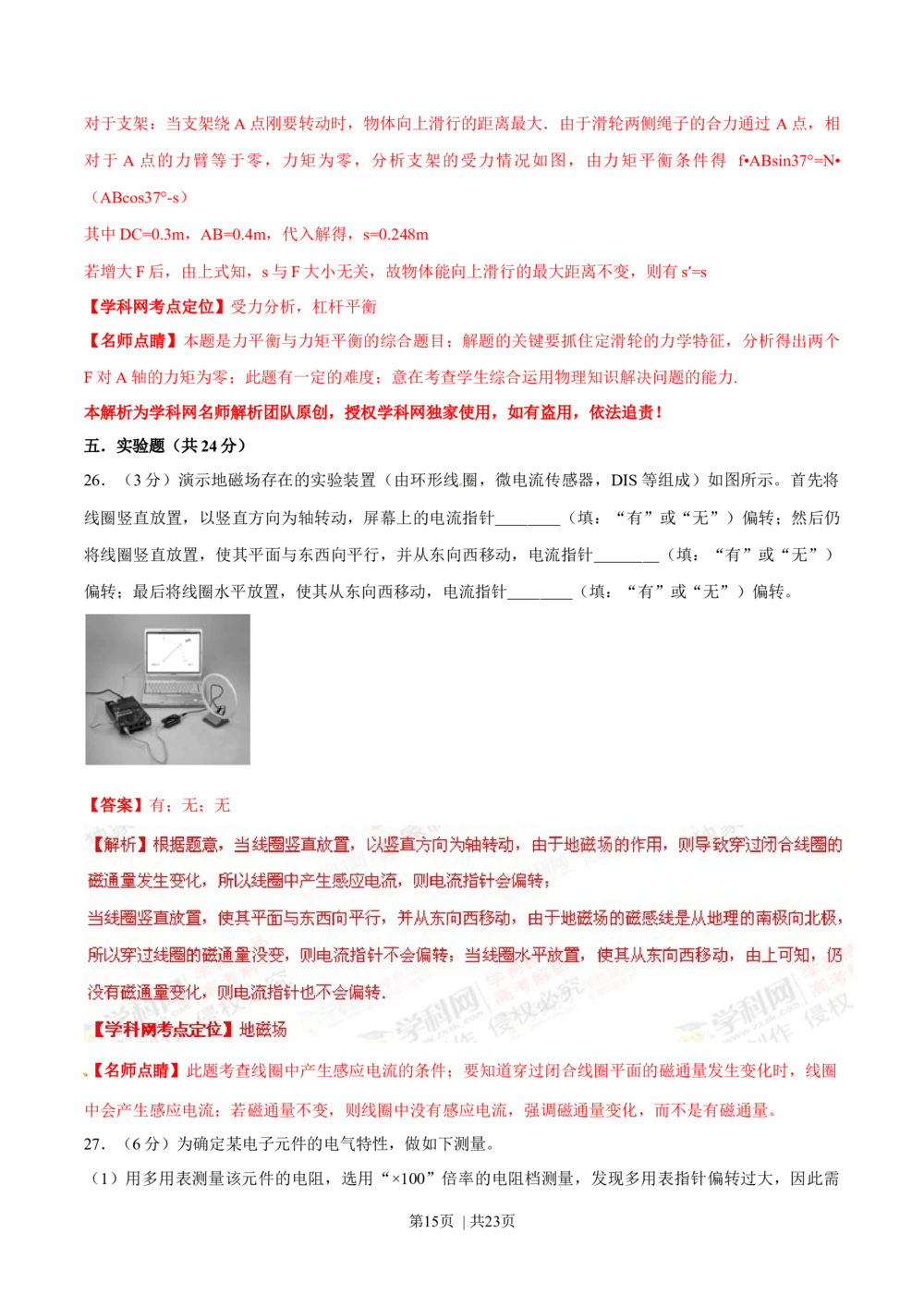 对于支架：当支架绕 A 点刚要转动时，物体向上滑行的距离最大．由于滑轮两侧绳子的合力通过 A 点，相对于 A 点的力臂等于零，力矩为零，分析支架的受力情况如图，由力矩平衡条件得 f•ABsin37°=N•（ABcos37°-s）

其中 DC=0.3m，AB=0.4m，代入解得，s=0.248m

若增大 F 后，由上式知，s 与 F 大小无关，故物体能向上滑行的最大距离不变，则有 s′=s

【学科网考点定位】受力分析，杠杆平衡

【名师点睛】本题是力平衡与力矩平衡的综合题目；解题的关键要抓住定滑轮的力学特征，分析得出两个 F 对 A 轴的力矩为零；此题有一定的难度；意在考查学生综合运用物理知识解决问题的能力.

本解析为学科网名师解析团队原创，授权学科网独家使用，如有盗用，依法追责！

五．实验题（共 24 分）

26．（3 分）演示地磁场存在的实验装置（由环形线圈，微电流传感器，DIS 等组成）如图所示。首先将线圈竖直放置，以竖直方向为轴转动，屏幕上的电流指针________（填：“有”或“无”）偏转；然后仍将线圈竖直放置，使其平面与东西向平行，并从东向西移动，电流指针________（填：“有”或“无”）偏转；最后将线圈水平放置，使其从东向西移动，电流指针________（填：“有”或“无”）偏转。

【答案】有；无；无

【解析】根据题意，当线圈竖直放置，以竖直方向为轴转动，由于地磁场的作用，则导致穿过闭合线圈的磁通量发生变化，所以线圈中产生感应电流，则电流指针会偏转；

当线圈竖直放置，使其平面与东西向平行，并从东向西移动，由于地磁场的磁感线是从地理的南极向北极，所以穿过线圈的磁通量没变，则电流指针不会偏转；当线圈水平放置，使其从东向西移动，由上可知，仍没有磁通量变化，则电流指针也不会偏转.

【学科网考点定位】地磁场

【名师点睛】此题考查线圈中产生感应电流的条件；要知道穿过闭合线圈平面的磁通量发生变化时，线圈中会产生感应电流；若磁通量不变，则线圈中没有感应电流，强调磁通量变化，而不是有磁通量。

27．（6 分）为确定某电子元件的电气特性，做如下测量。

（1）用多用表测量该元件的电阻，选用“×100”倍率的电阻档测量，发现多用表指针偏转过大，因此需

第15页 | 共23页